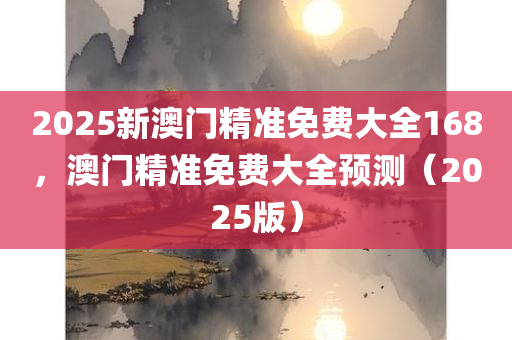 2025新澳门精准免费大全168，澳门精准免费大全预测（2025版）